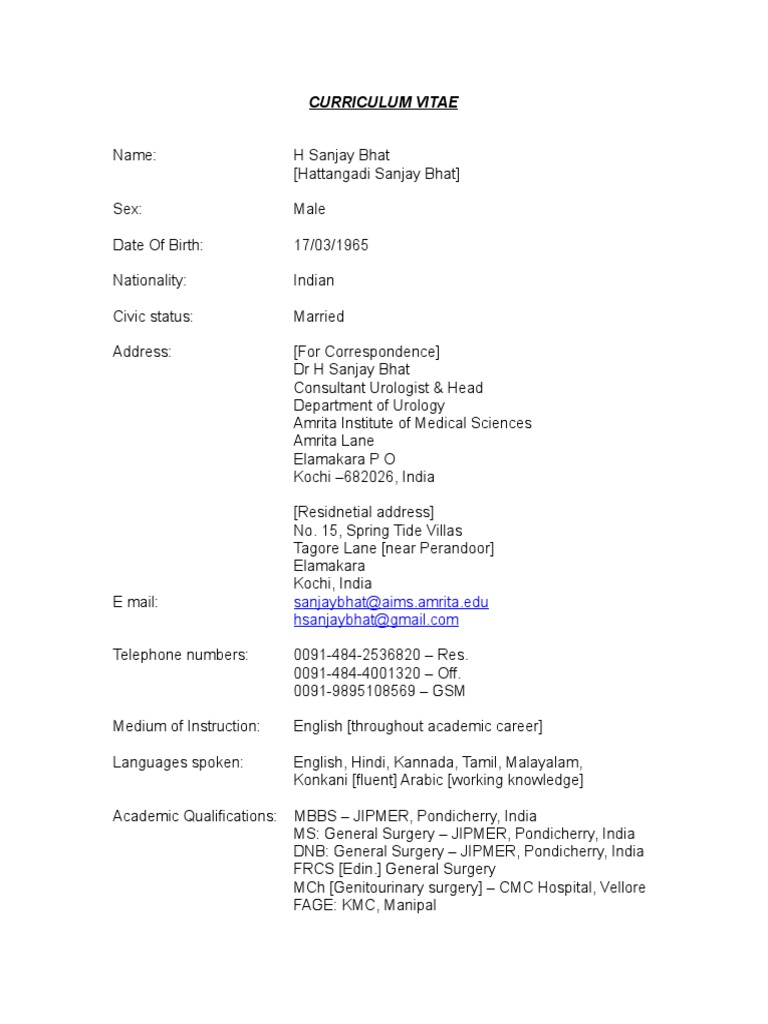 CURRICULUM VITAE

Name: H Sanjay Bhat
[Hattangadi Sanjay Bhat]

Sex: Male

Date Of Birth: 17/03/1965

Nationality: Indian

Civic status: Married

Address: [For Correspondence]
Dr H Sanjay Bhat
Consultant Urologist & Head
Department of Urology
Amrita Institute of Medical Sciences
Amrita Lane
Elamakara P O
Kochi –682026, India

[Residnetial address]
No. 15, Spring Tide Villas
Tagore Lane [near Perandoor]
Elamakara
Kochi, India

E mail: sanjaybhat@aims.amrita.edu
hsanjaybhat@gmail.com

Telephone numbers: 0091-484-2536820 – Res.
0091-484-4001320 – Off.
0091-9895108569 – GSM

Medium of Instruction: English [throughout academic career]

Languages spoken: English, Hindi, Kannada, Tamil, Malayalam, Konkani [fluent] Arabic [working knowledge]

Academic Qualifications: MBBS – JIPMER, Pondicherry, India
MS: General Surgery – JIPMER, Pondicherry, India
DNB: General Surgery – JIPMER, Pondicherry, India
FRCS [Edin.] General Surgery
MCh [Genitourinary surgery] – CMC Hospital, Vellore
FAGE: KMC, Manipal